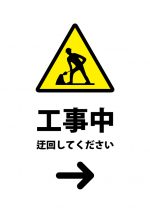 工事中

迂回してください

→